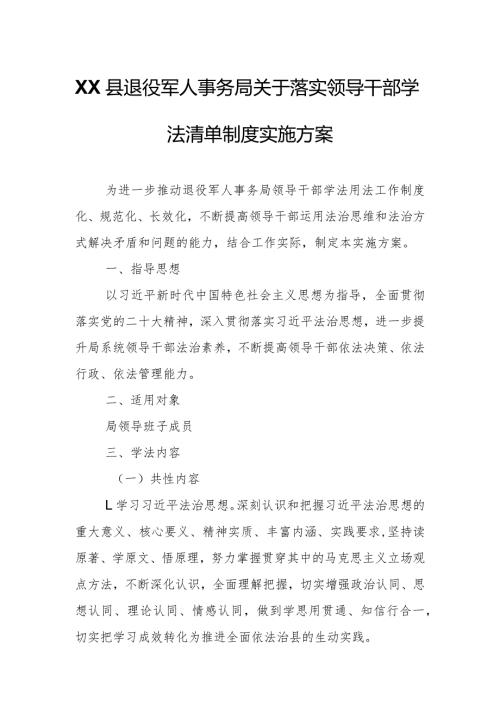 XX县退役军人事务局关于落实领导干部学法清单制度实施方案

为进一步推动退役军人事务局领导干部学法用法工作制度化、规范化、长效化，不断提高领导干部运用法治思维和法治方式解决矛盾和问题的能力，结合工作实际，制定本实施方案。

一、指导思想

以习近平新时代中国特色社会主义思想为指导，全面贯彻落实党的二十大精神，深入贯彻落实习近平法治思想，进一步提升局系统领导干部法治素养，不断提高领导干部依法决策、依法行政、依法管理能力。

二、适用对象

局领导班子成员

三、学法内容

（一）共性内容

L学习习近平法治思想。深刻认识和把握习近平法治思想的重大意义、核心要义、精神实质、丰富内涵、实践要求，坚持读原著、学原文、悟原理，努力掌握贯穿其中的马克思主义立场观点方法，不断深化认识，全面理解把握，切实增强政治认同、思想认同、理论认同、情感认同，做到学思用贯通、知信行合一，切实把学习成效转化为推进全面依法治县的生动实践。